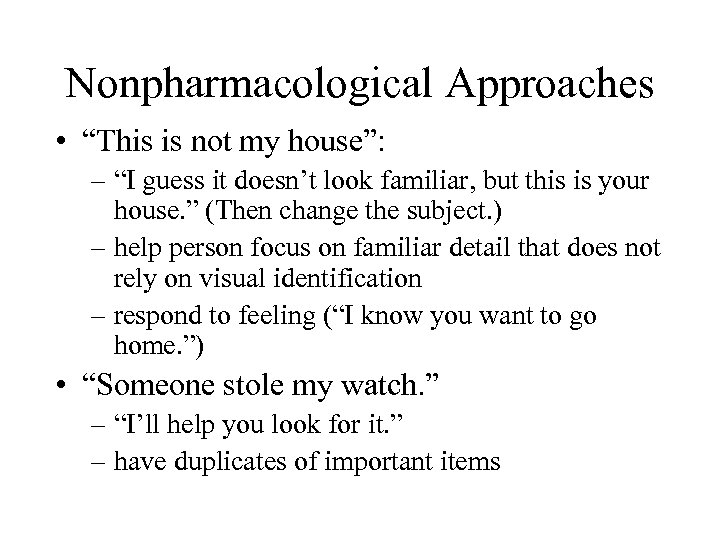 Nonpharmacological Approaches

• “This is not my house”:

– “I guess it doesn’t look familiar, but this is your house.” (Then change the subject.)

– help person focus on familiar detail that does not rely on visual identification

– respond to feeling (“I know you want to go home.”)

• “Someone stole my watch.”

– “I’ll help you look for it.”

– have duplicates of important items